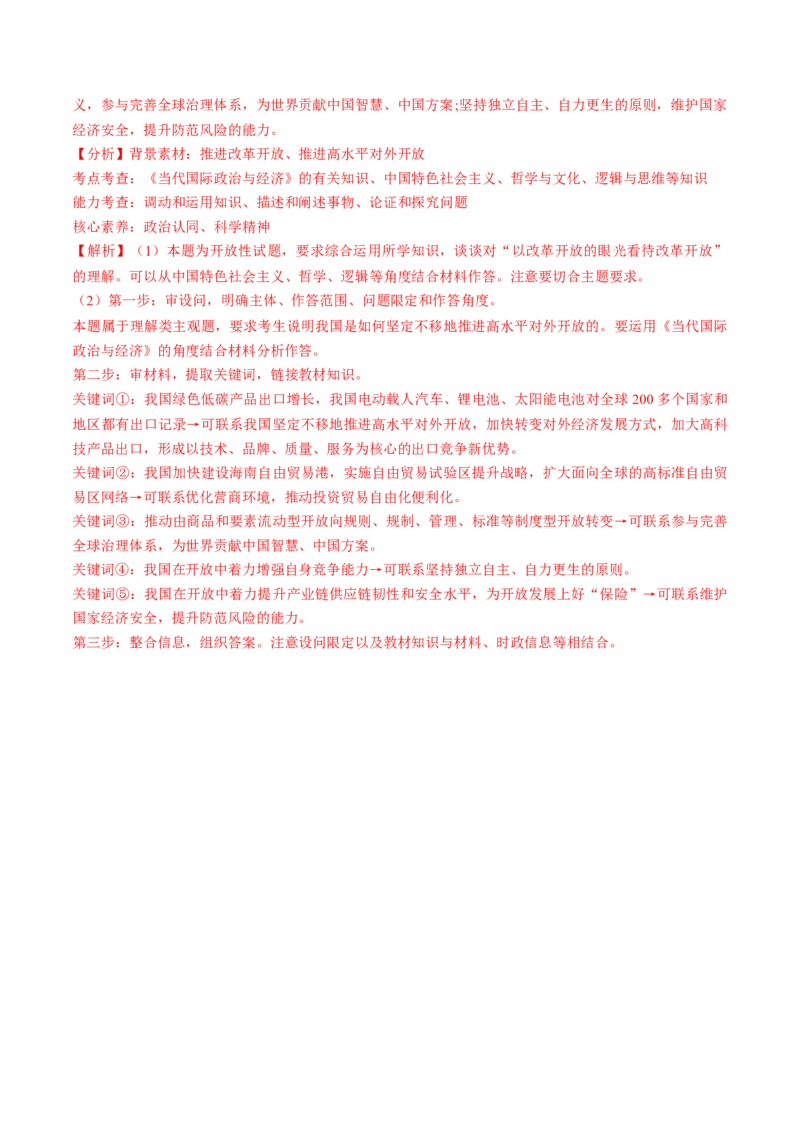 义，参与完善全球治理体系，为世界贡献中国智慧、中国方案;坚持独立自主、自力更生的原则，维护国家经济安全，提升防范风险的能力。

【分析】背景素材：推进改革开放、推进高水平对外开放

考点考查：《当代国际政治与经济》的有关知识、中国特色社会主义、哲学与文化、逻辑与思维等知识

能力考查：调动和运用知识、描述和阐述事物、论证和探究问题

核心素养：政治认同、科学精神

【解析】（1）本题为开放性试题，要求综合运用所学知识，谈谈对“以改革开放的眼光看待改革开放”的理解。可以从中国特色社会主义、哲学、逻辑等角度结合材料作答。注意要切合主题要求。

（2）第一步：审设问，明确主体、作答范围、问题限定和作答角度。

本题属于理解类主观题，要求考生说明我国是如何坚定不移地推进高水平对外开放的。要运用《当代国际政治与经济》的角度结合材料分析作答。

第二步：审材料，提取关键词，链接教材知识。

关键词①：我国绿色低碳产品出口增长，我国电动载人汽车、锂电池、太阳能电池对全球 200 多个国家和地区都有出口记录→可联系我国坚定不移地推进高水平对外开放，加快转变对外经济发展方式，加大高科技产品出口，形成以技术、品牌、质量、服务为核心的出口竞争新优势。

关键词②：我国加快建设海南自由贸易港，实施自由贸易试验区提升战略，扩大面向全球的高标准自由贸易区网络→可联系优化营商环境，推动投资贸易自由化便利化。

关键词③：推动由商品和要素流动型开放向规则、规制、管理、标准等制度型开放转变→可联系参与完善全球治理体系，为世界贡献中国智慧、中国方案。

关键词④：我国在开放中着力增强自身竞争能力→可联系坚持独立自主、自力更生的原则。

关键词⑤：我国在开放中着力提升产业链供应链韧性和安全水平，为开放发展上好“保险”→可联系维护国家经济安全，提升防范风险的能力。

第三步：整合信息，组织答案。注意设问限定以及教材知识与材料、时政信息等相结合。